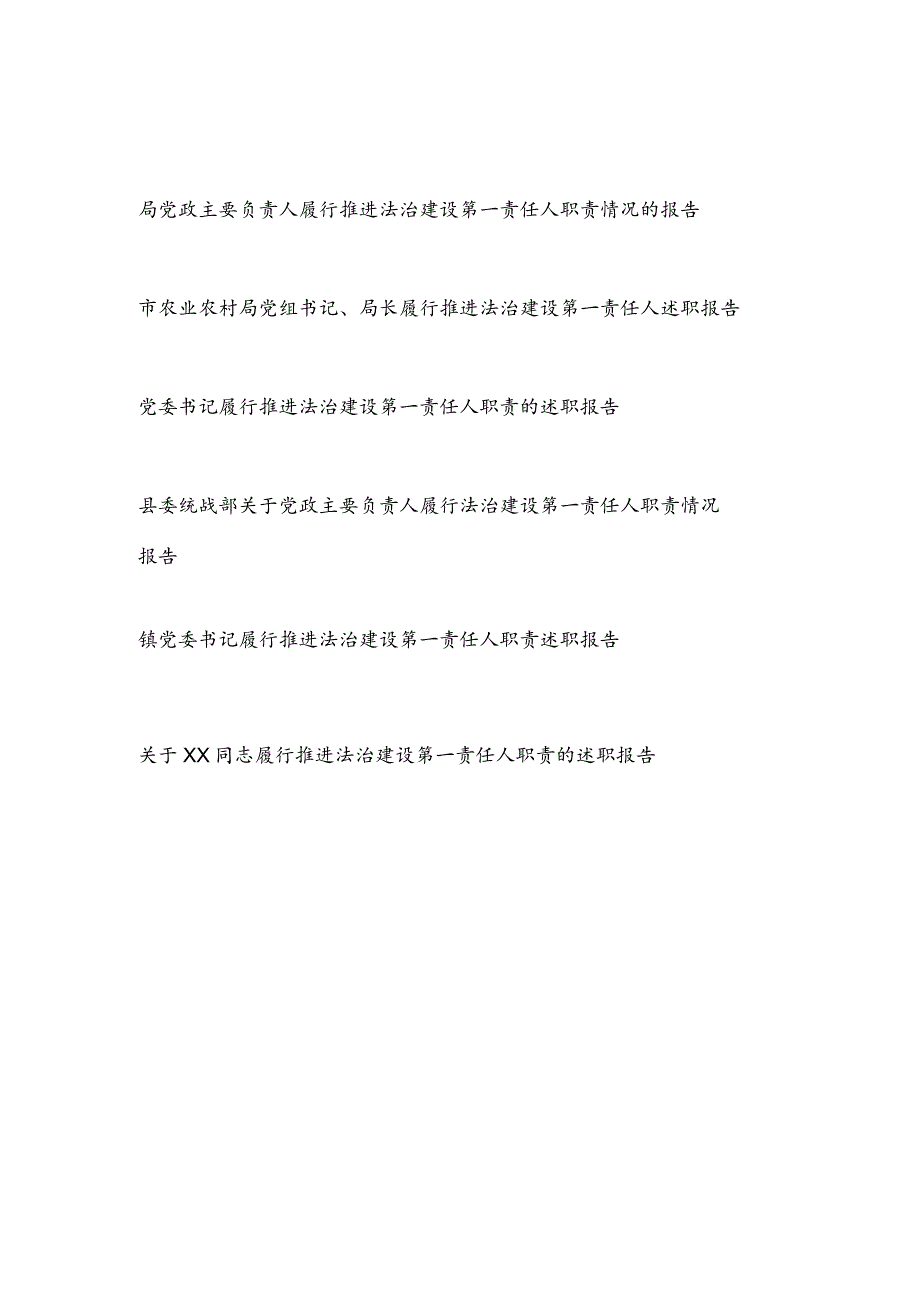 局党政主要负责人履行推进法治建设第一责任人职责情况的报告

市农业农村局党组书记、局长履行推进法治建设第一责任人述职报告

党委书记履行推进法治建设第一责任人职责的述职报告

县委统战部关于党政主要负责人履行法治建设第一责任人职责情况报告

镇党委书记履行推进法治建设第一责任人职责述职报告

关于XX同志履行推进法治建设第一责任人职责的述职报告